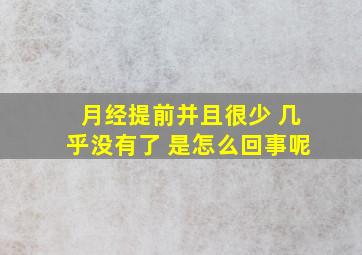 月经提前并且很少 几乎没有了 是怎么回事呢